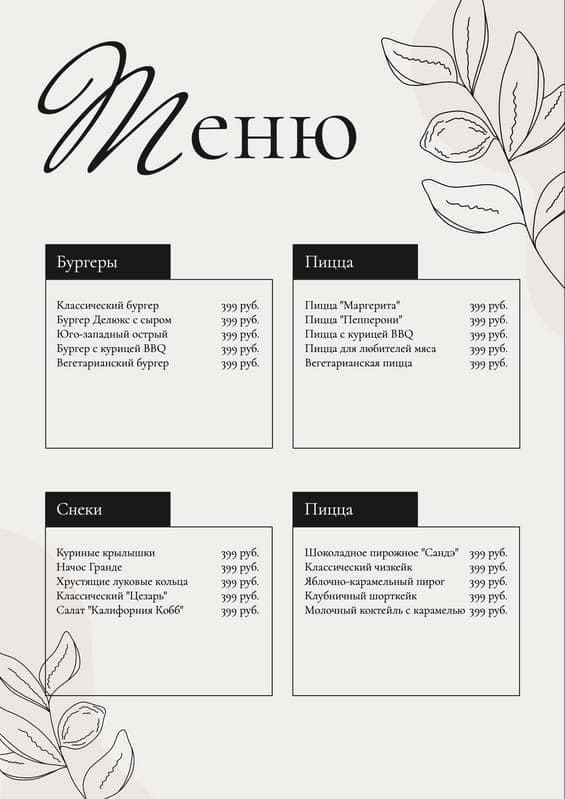 Меню

Бургеры

Классический бургер 399 руб.
Бургер Делюкс с сыром 399 руб.
Юго-западный острый 399 руб.
Бургер с курицей BBQ 399 руб.
Вегетарианский бургер 399 руб.

Пицца

Пицца "Маргерита" 399 руб.
Пицца "Пепперони" 399 руб.
Пицца с курицей BBQ 399 руб.
Пицца для любителей мяса 399 руб.
Вегетарианская пицца 399 руб.

Снеки

Куриные крылышки 399 руб.
Начос Гранде 399 руб.
Хрустящие луковые кольца 399 руб.
Классический "Цезарь" 399 руб.
Салат "Калифорния Кобб" 399 руб.

Пицца

Шоколадное пирожное "Сандэ" 399 руб.
Классический чизкейк 399 руб.
Яблочно-карамельный пирог 399 руб.
Клубничный шорткейк 399 руб.
Молочный коктейль с карамелью 399 руб.